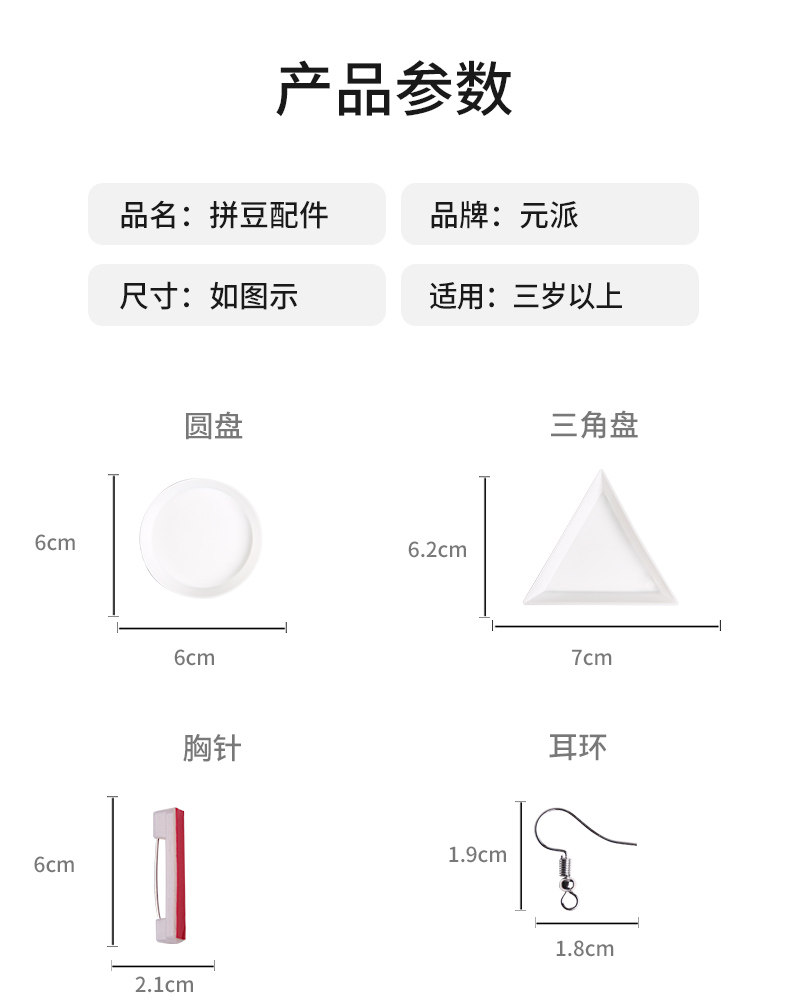 产品参数

品名：拼豆配件

品牌：元派

尺寸：如图示

适用：三岁以上

圆盘

6cm

6cm

三角盘

6.2cm

7cm

胸针

6cm

2.1cm

耳环

1.9cm

1.8cm